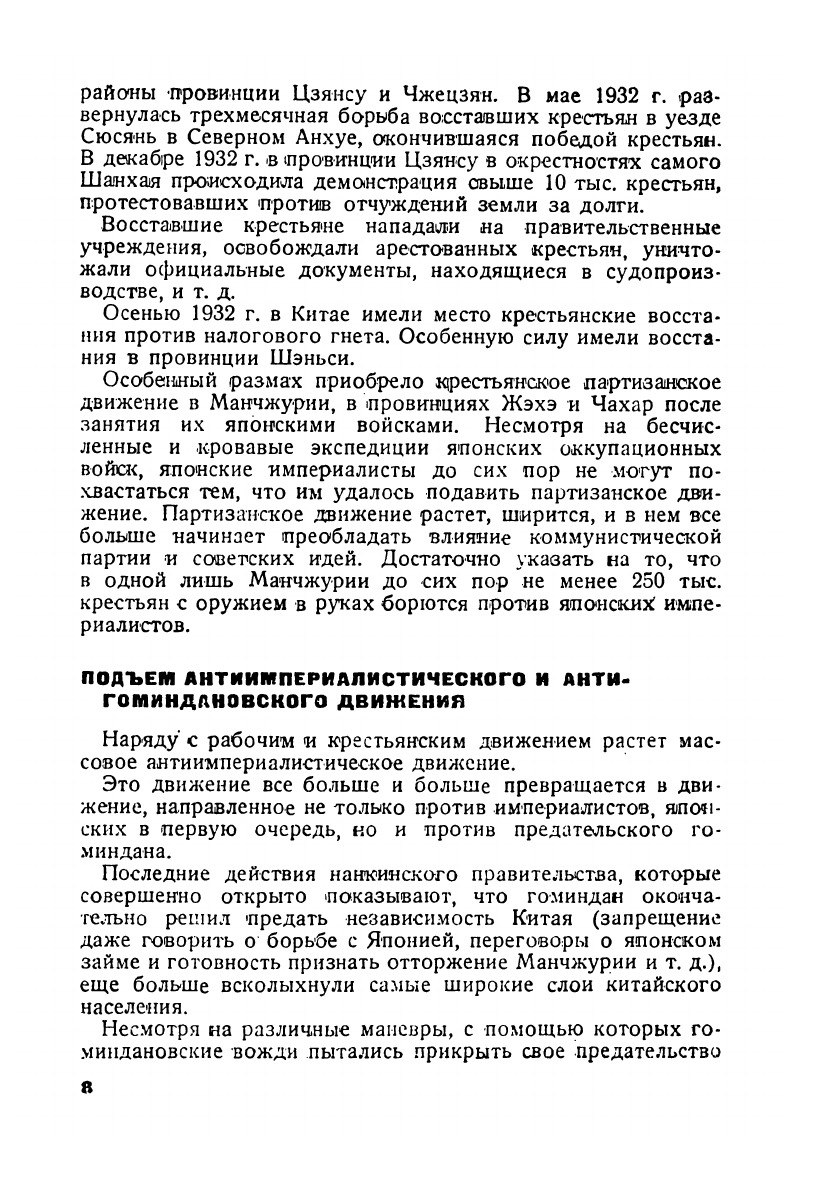 районы провинции Цзянсу и Чжецзян. В мае 1932 г. развернулась трехмесячная борьба восставших крестьян в уезде Сюсянь в Северном Анхуе, окончившаяся победой крестьян. В декабре 1932 г. в провинции Цзянсу в окрестностях самого Шанхая происходила демонстрация свыше 10 тыс. крестьян, протестовавших против отчуждений земли за долги.

Восставшие крестьяне нападали на правительственные учреждения, освобождали арестованных крестьян, уничтожали официальные документы, находящиеся в судопроизводстве, и т. д.

Осенью 1932 г. в Китае имели место крестьянские восстания против налогового гнета. Особенную силу имели восстания в провинции Шэньси.

Особенный размах приобрело крестьянское партизанское движение в Манчжурии, в провинциях Жэхэ и Чахар после занятия их японскими войсками. Несмотря на бесчисленные и кровавые экспедиции японских оккупационных войск, японские империалисты до сих пор не могут похвастаться тем, что им удалось подавить партизанское движение. Партизанское движение растет, ширится, и в нем все больше начинает преобладать влияние коммунистической партии и советских идей. Достаточно указать на то, что в одной лишь Манчжурии до сих пор не менее 250 тыс. крестьян с оружием в руках борются против японских империалистов.

ПОДЪЕМ АНТИИМПЕРИАЛИСТИЧЕСКОГО И АНТИГОМИНДАНОВСКОГО ДВИЖЕНИЯ

Наряду с рабочим и крестьянским движением растет массовое антиимпериалистическое движение.

Это движение все больше и больше превращается в движение, направленное не только против империалистов, японских в первую очередь, но и против предательского гоминдана.

Последние действия нанкинского правительства, которые совершенно открыто показывают, что гоминдан окончательно решил предать независимость Китая (запрещение даже говорить о борьбе с Японией, переговоры о японском займе и готовность признать отторжение Манчжурии и т. д.), еще больше всколыхнули самые широкие слои китайского населения.

Несмотря на различные маневры, с помощью которых гоминдановские вожди пытались прикрыть свое предательство

8